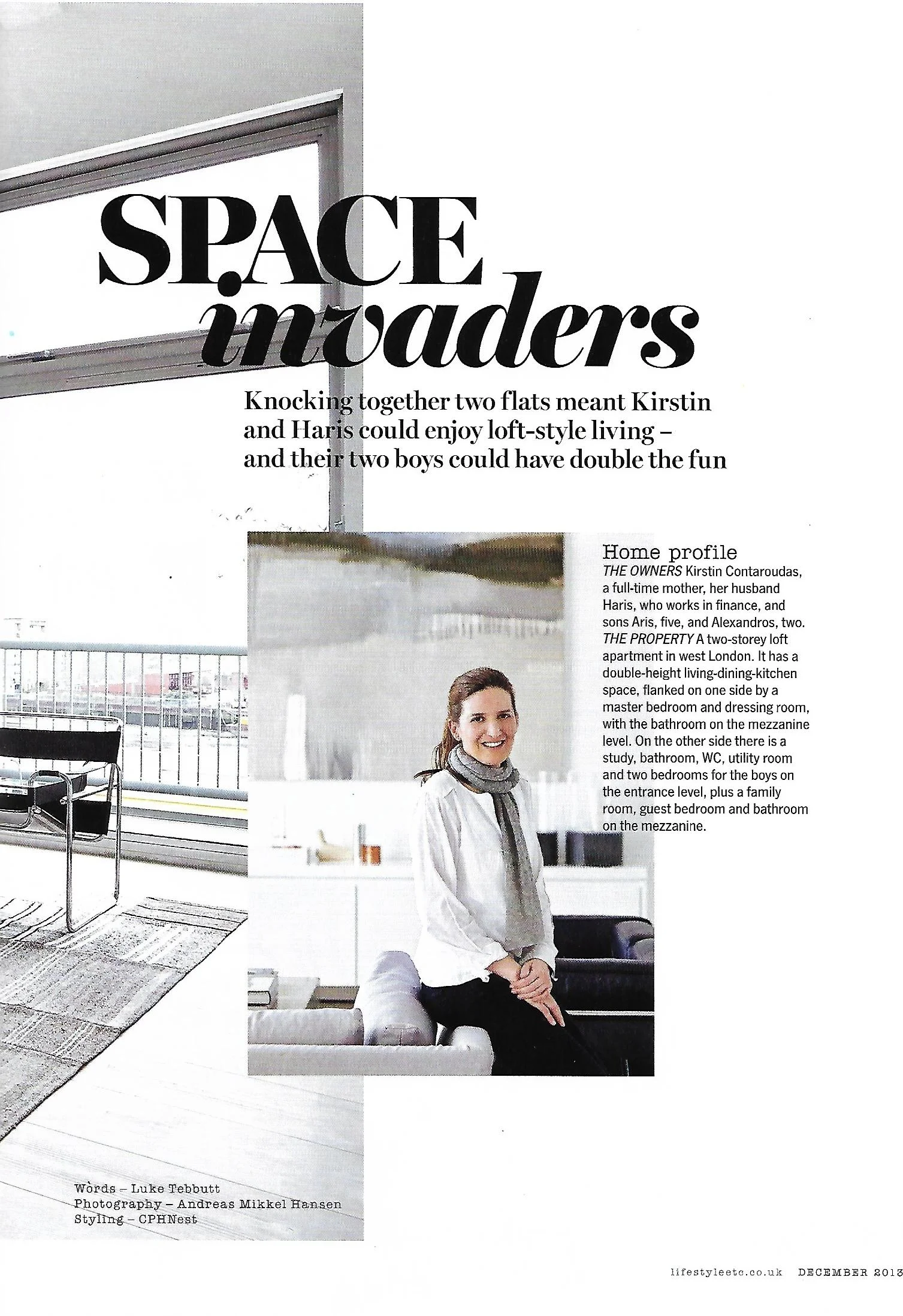 SPACE invaders

Knocking together two flats meant Kirstin and Haris could enjoy loft-style living – and their two boys could have double the fun

Home profile
THE OWNERS Kirstin Contaroudas, a full-time mother, her husband Haris, who works in finance, and sons Aris, five, and Alexandros, two.
THE PROPERTY A two-storey loft apartment in west London. It has a double-height living-dining-kitchen space, flanked on one side by a master bedroom and dressing room, with the bathroom on the mezzanine level. On the other side there is a study, bathroom, WC, utility room and two bedrooms for the boys on the entrance level, plus a family room, guest bedroom and bathroom on the mezzanine.

Words – Luke Tebbutt
Photography – Andreas Mikkel Hansen
Styling – CPHNest

lifestyleetc.co.uk DECEMBER 2013